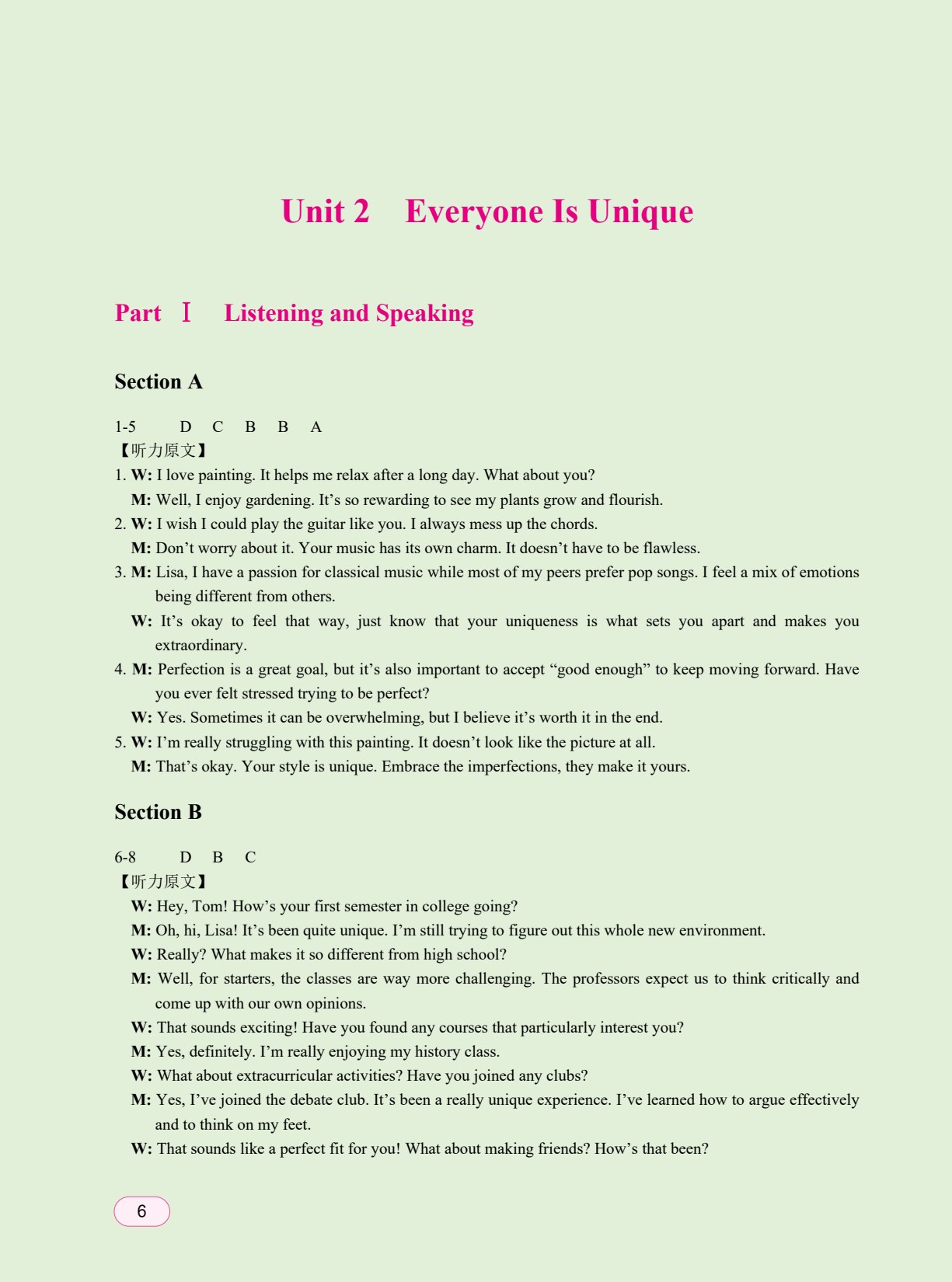 Unit 2 Everyone Is Unique

Part Ⅰ Listening and Speaking

Section A

1-5 D C B B A
【听力原文】
1. W: I love painting. It helps me relax after a long day. What about you?
M: Well, I enjoy gardening. It's so rewarding to see my plants grow and flourish.
2. W: I wish I could play the guitar like you. I always mess up the chords.
M: Don't worry about it. Your music has its own charm. It doesn't have to be flawless.
3. M: Lisa, I have a passion for classical music while most of my peers prefer pop songs. I feel a mix of emotions being different from others.
W: It's okay to feel that way, just know that your uniqueness is what sets you apart and makes you extraordinary.
4. M: Perfection is a great goal, but it's also important to accept "good enough" to keep moving forward. Have you ever felt stressed trying to be perfect?
W: Yes. Sometimes it can be overwhelming, but I believe it's worth it in the end.
5. W: I'm really struggling with this painting. It doesn't look like the picture at all.
M: That's okay. Your style is unique. Embrace the imperfections, they make it yours.

Section B

6-8 D B C
【听力原文】
W: Hey, Tom! How's your first semester in college going?
M: Oh, hi, Lisa! It's been quite unique. I'm still trying to figure out this whole new environment.
W: Really? What makes it so different from high school?
M: Well, for starters, the classes are way more challenging. The professors expect us to think critically and come up with our own opinions.
W: That sounds exciting! Have you found any courses that particularly interest you?
M: Yes, definitely. I'm really enjoying my history class.
W: What about extracurricular activities? Have you joined any clubs?
M: Yes, I've joined the debate club. It's been a really unique experience. I've learned how to argue effectively and to think on my feet.
W: That sounds like a perfect fit for you! What about making friends? How's that been?

6